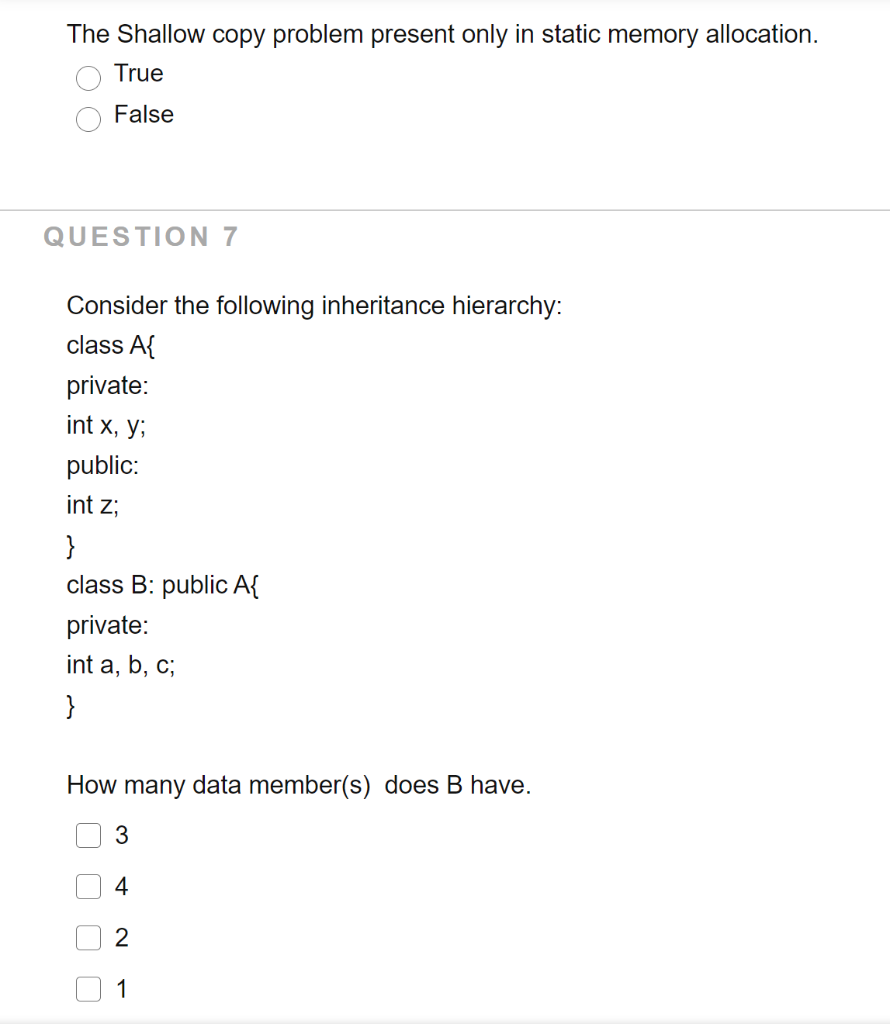 The Shallow copy problem present only in static memory allocation.

True

False

QUESTION 7

Consider the following inheritance hierarchy:
class A{
private:
int x, y;
public:
int z;
}
class B: public A{
private:
int a, b, c;
}

How many data member(s) does B have.

3

4

2

1